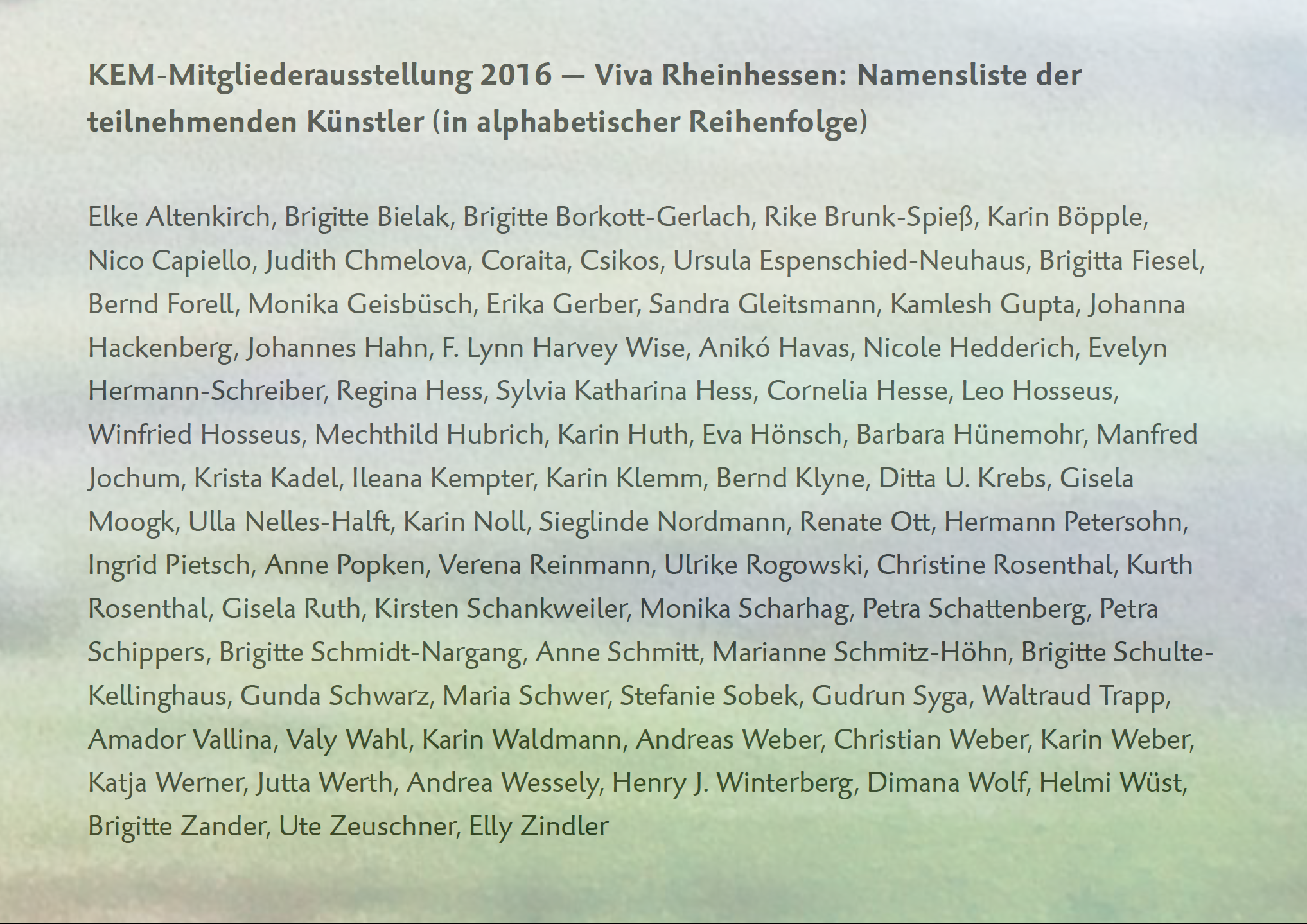 KEM-Mitgliederausstellung 2016 — Viva Rheinhessen: Namensliste der teilnehmenden Künstler (in alphabetischer Reihenfolge)

Elke Altenkirch, Brigitte Bielak, Brigitte Borkott-Gerlach, Rike Brunk-Spieß, Karin Böpple, Nico Capiello, Judith Chmelova, Coraita, Csikos, Ursula Espenschied-Neuhaus, Brigitta Fiesel, Bernd Forell, Monika Geisbüsch, Erika Gerber, Sandra Gleitsmann, Kamlesh Gupta, Johanna Hackenberg, Johannes Hahn, F. Lynn Harvey Wise, Anikó Havas, Nicole Hedderich, Evelyn Hermann-Schreiber, Regina Hess, Sylvia Katharina Hess, Cornelia Hesse, Leo Hosseus, Winfried Hosseus, Mechthild Hubrich, Karin Huth, Eva Hönsch, Barbara Hünemohr, Manfred Jochum, Krista Kadel, Ileana Kempter, Karin Klemm, Bernd Klyne, Ditta U. Krebs, Gisela Moogk, Ulla Nelles-Halft, Karin Noll, Sieglinde Nordmann, Renate Ott, Hermann Petersohn, Ingrid Pietsch, Anne Popken, Verena Reinmann, Ulrike Rogowski, Christine Rosenthal, Kurth Rosenthal, Gisela Ruth, Kirsten Schankweiler, Monika Scharhag, Petra Schattenberg, Petra Schippers, Brigitte Schmidt-Nargang, Anne Schmitt, Marianne Schmitz-Höhn, Brigitte Schulte-Kellinghaus, Gunda Schwarz, Maria Schwer, Stefanie Sobek, Gudrun Syga, Waltraud Trapp, Amador Vallina, Valy Wahl, Karin Waldmann, Andreas Weber, Christian Weber, Karin Weber, Katja Werner, Jutta Werth, Andrea Wessely, Henry J. Winterberg, Dimana Wolf, Helmi Wüst, Brigitte Zander, Ute Zeuschner, Elly Zindler